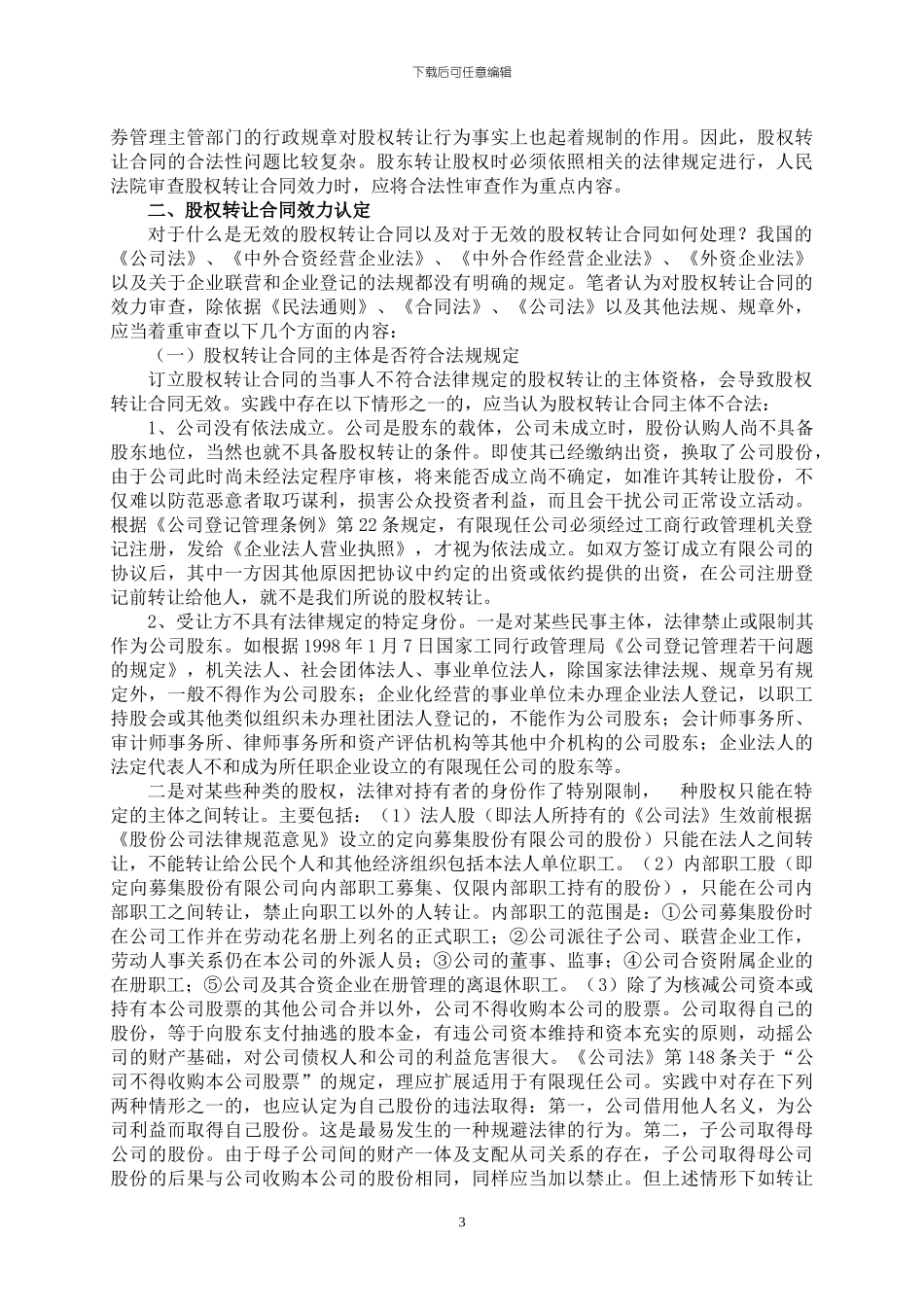 下载后可任意编辑

券管理主管部门的行政规章对股权转让行为事实上也起着规制的作用。因此，股权转让合同的合法性问题比较复杂。股东转让股权时必须依照相关的法律规定进行，人民法院审查股权转让合同效力时，应将合法性审查作为重点内容。

二、股权转让合同效力认定

对于什么是无效的股权转让合同以及对于无效的股权转让合同如何处理？我国的《公司法》、《中外合资经营企业法》、《中外合作经营企业法》、《外资企业法》以及关于企业联营和企业登记的法规都没有明确的规定。笔者认为对股权转让合同的效力审查，除依据《民法通则》、《合同法》、《公司法》以及其他法规、规章外，应当着重审查以下几个方面的内容：

（一）股权转让合同的主体是否符合法规规定

订立股权转让合同的当事人不符合法律规定的股权转让的主体资格，会导致股权转让合同无效。实践中存在以下情形之一的，应当认为股权转让合同主体不合法：

1、公司没有依法成立。公司是股东的载体，公司未成立时，股份认购人尚不具备股东地位，当然也就不具备股权转让的条件。即使其已经缴纳出资，换取了公司股份，由于公司此时尚未经法定程序审核，将来能否成立尚不确定，如准许其转让股份，不仅难以防范恶意者取巧谋利，损害公众投资者利益，而且会干扰公司正常设立活动。根据《公司登记管理条例》第 22 条规定，有限现任公司必须经过工商行政管理机关登记注册，发给《企业法人营业执照》，才视为依法成立。如双方签订成立有限公司的协议后，其中一方因其他原因把协议中约定的出资或依约提供的出资，在公司注册登记前转让给他人，就不是我们所说的股权转让。

2、受让方不具有法律规定的特定身份。一是对某些民事主体，法律禁止或限制其作为公司股东。如根据 1998 年 1 月 7 日国家工同行政管理局《公司登记管理若干问题的规定》，机关法人、社会团体法人、事业单位法人，除国家法律法规、规章另有规定外，一般不得作为公司股东；企业化经营的事业单位未办理企业法人登记，以职工持股会或其他类似组织未办理社团法人登记的，不能作为公司股东；会计师事务所、审计师事务所、律师事务所和资产评估机构等其他中介机构的公司股东；企业法人的法定代表人不和成为所任职企业设立的有限现任公司的股东等。

二是对某些种类的股权，法律对持有者的身份作了特别限制， 种股权只能在特定的主体之间转让。主要包括：（1）法人股（即法人所持有的《公司法》生效前根据《股份公司法律规范意见》设立的定向募集股份有限公司的股份）只能在法人之间转让，不能转让给公民个人和其他经济组织包括本法人单位职工。（2）内部职工股（即定向募集股份有限公司向内部职工募集、仅限内部职工持有的股份），只能在公司内部职工之间转让，禁止向职工以外的人转让。内部职工的范围是：①公司募集股份时在公司工作并在劳动花名册上列名的正式职工；②公司派往子公司、联营企业工作，劳动人事关系仍在本公司的外派人员；③公司的董事、监事；④公司合资附属企业的在册职工；⑤公司及其合资企业在册管理的离退休职工。（3）除了为核减公司资本或持有本公司股票的其他公司合并以外，公司不得收购本公司的股票。公司取得自己的股份，等于向股东支付抽逃的股本金，有违公司资本维持和资本充实的原则，动摇公司的财产基础，对公司债权人和公司的利益危害很大。《公司法》第 148 条关于“公司不得收购本公司股票”的规定，理应扩展适用于有限现任公司。实践中对存在下列两种情形之一的，也应认定为自己股份的违法取得：第一，公司借用他人名义，为公司利益而取得自己股份。这是最易发生的一种规避法律的行为。第二，子公司取得母公司的股份。由于母子公司间的财产一体及支配从司关系的存在，子公司取得母公司股份的后果与公司收购本公司的股份相同，同样应当加以禁止。但上述情形下如转让

3